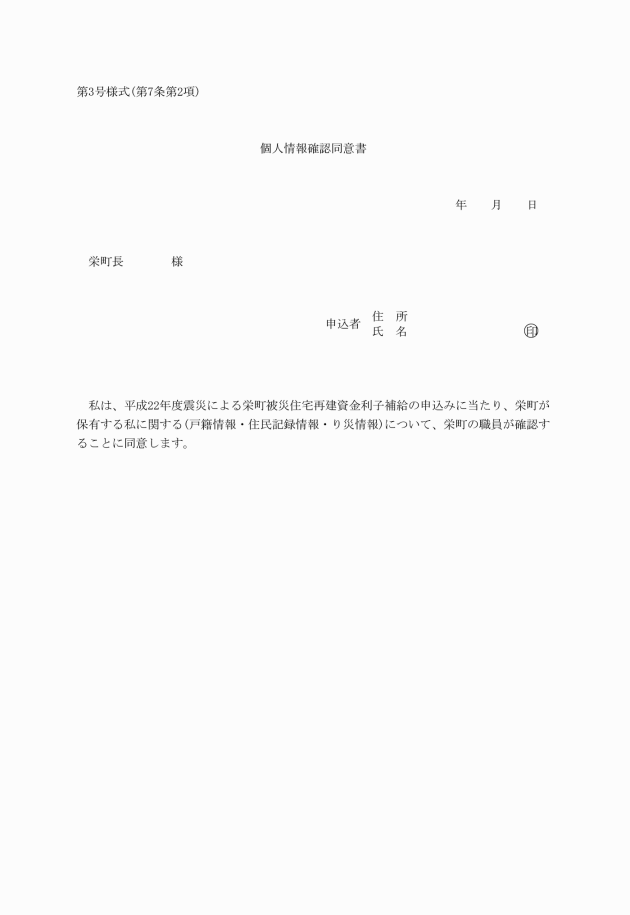 第3号様式(第7条第2項)

個人情報確認同意書

年　月　日

栄町長　　　様

申込者　住　所
　　　　氏　名　　　　　　　　㊞

私は、平成22年度震災による栄町被災住宅再建資金利子補給の申込みに当たり、栄町が保有する私に関する(戸籍情報・住民記録情報・り災情報)について、栄町の職員が確認することに同意します。